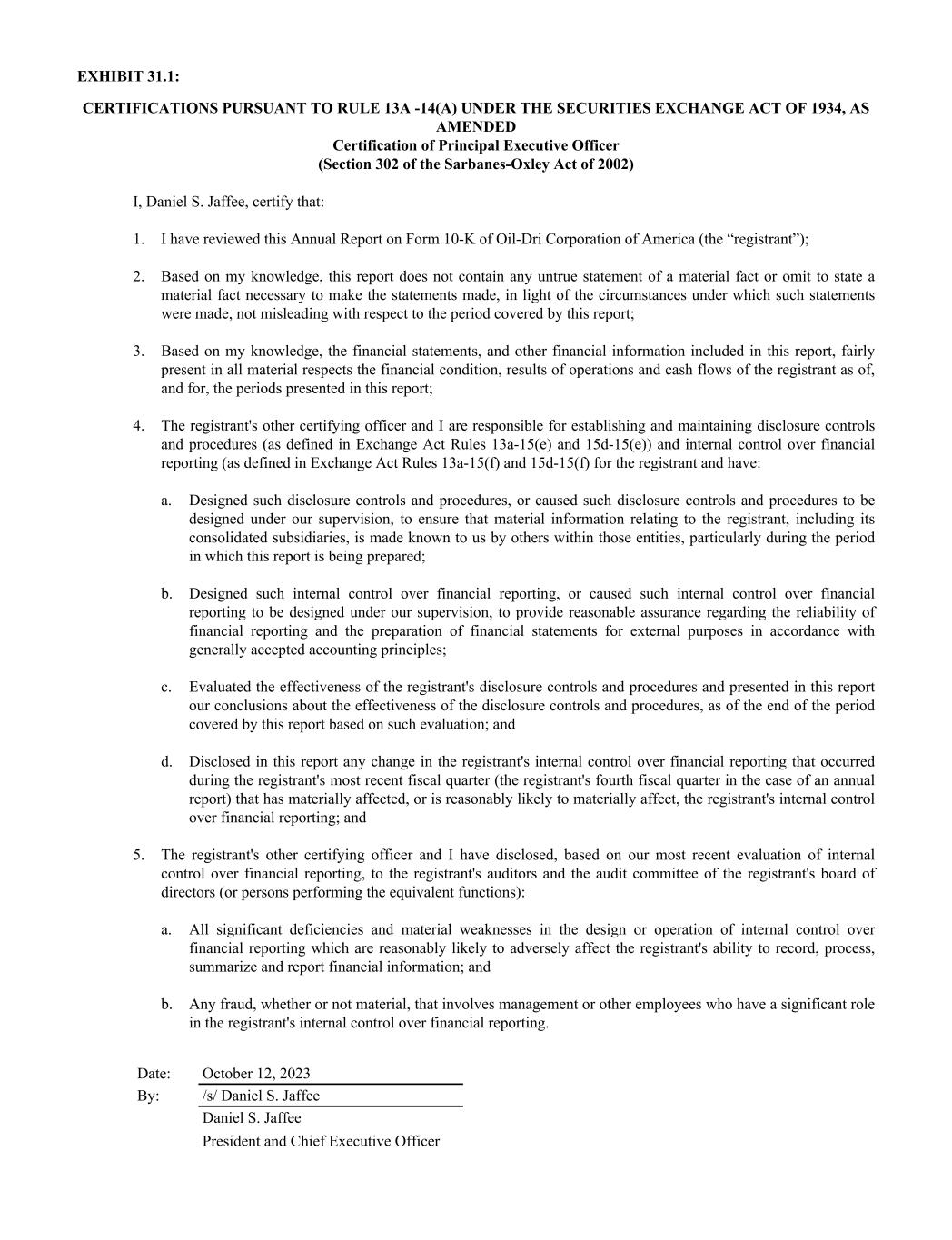 EXHIBIT 31.1:

CERTIFICATIONS PURSUANT TO RULE 13A -14(A) UNDER THE SECURITIES EXCHANGE ACT OF 1934, AS AMENDED
Certification of Principal Executive Officer
(Section 302 of the Sarbanes-Oxley Act of 2002)

I, Daniel S. Jaffee, certify that:

1. I have reviewed this Annual Report on Form 10-K of Oil-Dri Corporation of America (the “registrant”);

2. Based on my knowledge, this report does not contain any untrue statement of a material fact or omit to state a material fact necessary to make the statements made, in light of the circumstances under which such statements were made, not misleading with respect to the period covered by this report;

3. Based on my knowledge, the financial statements, and other financial information included in this report, fairly present in all material respects the financial condition, results of operations and cash flows of the registrant as of, and for, the periods presented in this report;

4. The registrant's other certifying officer and I are responsible for establishing and maintaining disclosure controls and procedures (as defined in Exchange Act Rules 13a-15(e) and 15d-15(e)) and internal control over financial reporting (as defined in Exchange Act Rules 13a-15(f) and 15d-15(f) for the registrant and have:

a. Designed such disclosure controls and procedures, or caused such disclosure controls and procedures to be designed under our supervision, to ensure that material information relating to the registrant, including its consolidated subsidiaries, is made known to us by others within those entities, particularly during the period in which this report is being prepared;

b. Designed such internal control over financial reporting, or caused such internal control over financial reporting to be designed under our supervision, to provide reasonable assurance regarding the reliability of financial reporting and the preparation of financial statements for external purposes in accordance with generally accepted accounting principles;

c. Evaluated the effectiveness of the registrant's disclosure controls and procedures and presented in this report our conclusions about the effectiveness of the disclosure controls and procedures, as of the end of the period covered by this report based on such evaluation; and

d. Disclosed in this report any change in the registrant's internal control over financial reporting that occurred during the registrant's most recent fiscal quarter (the registrant's fourth fiscal quarter in the case of an annual report) that has materially affected, or is reasonably likely to materially affect, the registrant's internal control over financial reporting; and

5. The registrant's other certifying officer and I have disclosed, based on our most recent evaluation of internal control over financial reporting, to the registrant's auditors and the audit committee of the registrant's board of directors (or persons performing the equivalent functions):

a. All significant deficiencies and material weaknesses in the design or operation of internal control over financial reporting which are reasonably likely to adversely affect the registrant's ability to record, process, summarize and report financial information; and

b. Any fraud, whether or not material, that involves management or other employees who have a significant role in the registrant's internal control over financial reporting.

Date: October 12, 2023
By: /s/ Daniel S. Jaffee
Daniel S. Jaffee
President and Chief Executive Officer